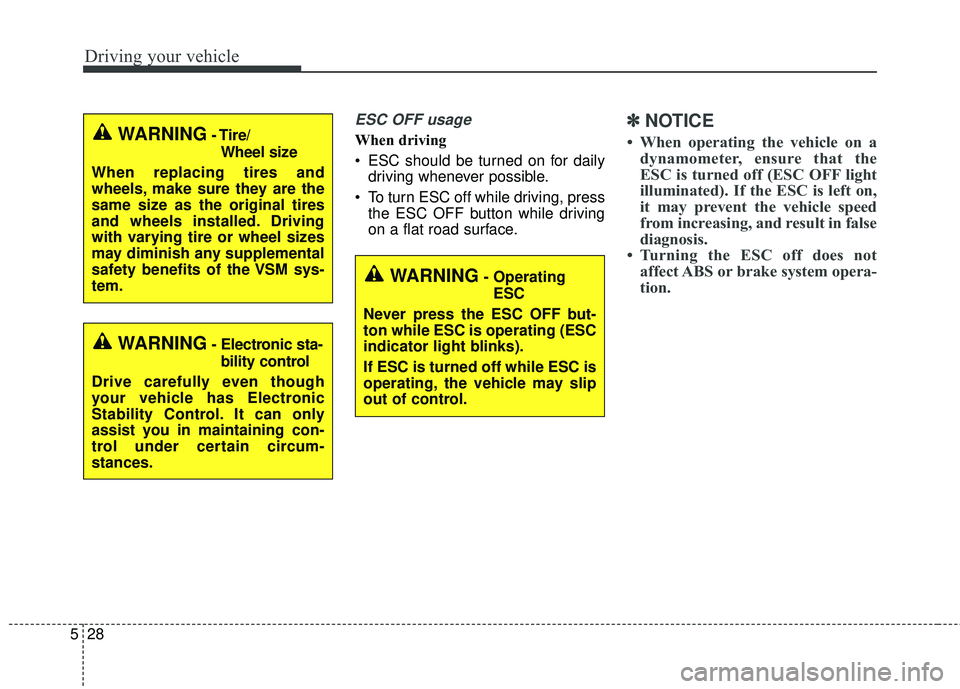 Driving your vehicle

WARNING - Tire/ Wheel size

When replacing tires and wheels, make sure they are the same size as the original tires and wheels installed. Driving with varying tire or wheel sizes may diminish any supplemental safety benefits of the VSM system.

WARNING - Electronic stability control

Drive carefully even though your vehicle has Electronic Stability Control. It can only assist you in maintaining control under certain circumstances.

ESC OFF usage

When driving

• ESC should be turned on for daily driving whenever possible.

• To turn ESC off while driving, press the ESC OFF button while driving on a flat road surface.

WARNING - Operating ESC

Never press the ESC OFF button while ESC is operating (ESC indicator light blinks).

If ESC is turned off while ESC is operating, the vehicle may slip out of control.

✽ NOTICE

• When operating the vehicle on a dynamometer, ensure that the ESC is turned off (ESC OFF light illuminated). If the ESC is left on, it may prevent the vehicle speed from increasing, and result in false diagnosis.

• Turning the ESC off does not affect ABS or brake system operation.

5 28

carmanualsonline.info